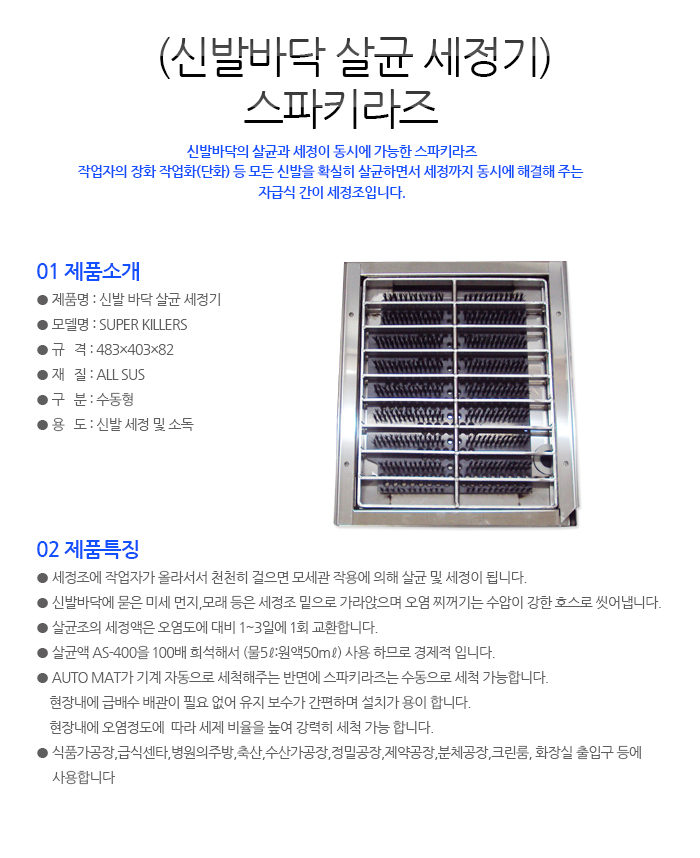 (신발바닥 살균 세정기)
스파키라즈

신발바닥의 살균과 세정이 동시에 가능한 스파키라즈
작업자의 장화 작업화(단화) 등 모든 신발을 확실히 살균하면서 세정까지 동시에 해결해 주는
자급식 간이 세정조입니다.

01 제품소개

● 제품명 : 신발 바닥 살균 세정기
● 모델명 : SUPER KILLERS
● 규 격 : 483×403×82
● 재 질 : ALL SUS
● 구 분 : 수동형
● 용 도 : 신발 세정 및 소독

02 제품특징

● 세정조에 작업자가 올라서서 천천히 걸으면 모세관 작용에 의해 살균 및 세정이 됩니다.
● 신발바닥에 묻은 미세 먼지,모래 등은 세정조 밑으로 가라앉으며 오염 찌꺼기는 수압이 강한 호스로 씻어냅니다.
● 살균조의 세정액은 오염도에 대비 1~3일에 1회 교환합니다.
● 살균액 AS-400을 100배 희석해서 (물5ℓ:원액50mℓ) 사용 하므로 경제적 입니다.
● AUTO MAT가 기계 자동으로 세척해주는 반면에 스파키라즈는 수동으로 세척 가능합니다.
현장내에 급배수 배관이 필요 없어 유지 보수가 간편하며 설치가 용이 합니다.
현장내에 오염정도에 따라 세제 비율을 높여 강력히 세척 가능 합니다.
● 식품가공장,급식센타,병원의주방,축산,수산가공장,정밀공장,제약공장,분체공장,크린룸, 화장실 출입구 등에 사용합니다